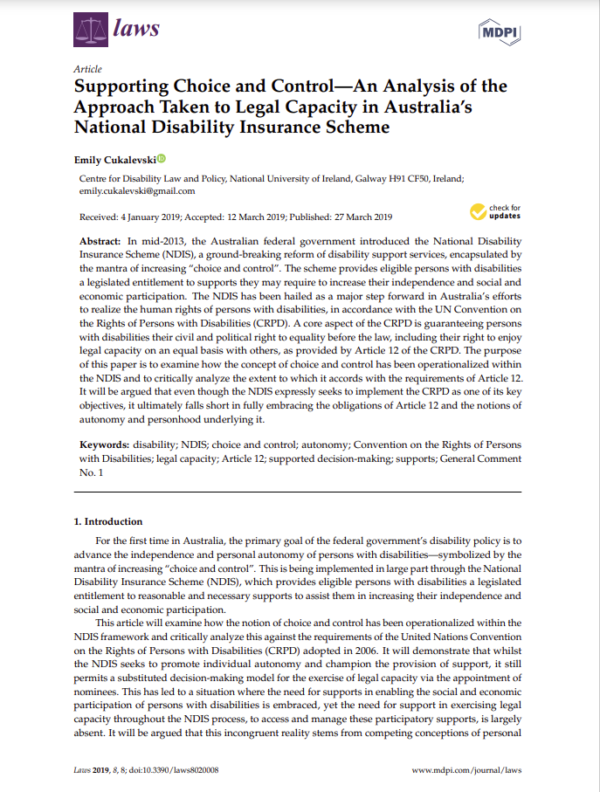 laws

MDPI

Article

Supporting Choice and Control—An Analysis of the Approach Taken to Legal Capacity in Australia's National Disability Insurance Scheme

Emily Cukalevski

Centre for Disability Law and Policy, National University of Ireland, Galway H91 CF50, Ireland; emily.cukalevski@gmail.com

Received: 4 January 2019; Accepted: 12 March 2019; Published: 27 March 2019

check for updates

Abstract: In mid-2013, the Australian federal government introduced the National Disability Insurance Scheme (NDIS), a ground-breaking reform of disability support services, encapsulated by the mantra of increasing "choice and control". The scheme provides eligible persons with disabilities a legislated entitlement to supports they may require to increase their independence and social and economic participation. The NDIS has been hailed as a major step forward in Australia's efforts to realize the human rights of persons with disabilities, in accordance with the UN Convention on the Rights of Persons with Disabilities (CRPD). A core aspect of the CRPD is guaranteeing persons with disabilities their civil and political right to equality before the law, including their right to enjoy legal capacity on an equal basis with others, as provided by Article 12 of the CRPD. The purpose of this paper is to examine how the concept of choice and control has been operationalized within the NDIS and to critically analyze the extent to which it accords with the requirements of Article 12. It will be argued that even though the NDIS expressly seeks to implement the CRPD as one of its key objectives, it ultimately falls short in fully embracing the obligations of Article 12 and the notions of autonomy and personhood underlying it.

Keywords: disability; NDIS; choice and control; autonomy; Convention on the Rights of Persons with Disabilities; legal capacity; Article 12; supported decision-making; supports; General Comment No. 1

1. Introduction

For the first time in Australia, the primary goal of the federal government's disability policy is to advance the independence and personal autonomy of persons with disabilities—symbolized by the mantra of increasing "choice and control". This is being implemented in large part through the National Disability Insurance Scheme (NDIS), which provides eligible persons with disabilities a legislated entitlement to reasonable and necessary supports to assist them in increasing their independence and social and economic participation.

This article will examine how the notion of choice and control has been operationalized within the NDIS framework and critically analyze this against the requirements of the United Nations Convention on the Rights of Persons with Disabilities (CRPD) adopted in 2006. It will demonstrate that whilst the NDIS seeks to promote individual autonomy and champion the provision of support, it still permits a substituted decision-making model for the exercise of legal capacity via the appointment of nominees. This has led to a situation where the need for supports in enabling the social and economic participation of persons with disabilities is embraced, yet the need for support in exercising legal capacity throughout the NDIS process, to access and manage these participatory supports, is largely absent. It will be argued that this incongruent reality stems from competing conceptions of personal

Laws 2019, 8, 8; doi:10.3390/laws8020008

www.mdpi.com/journal/laws